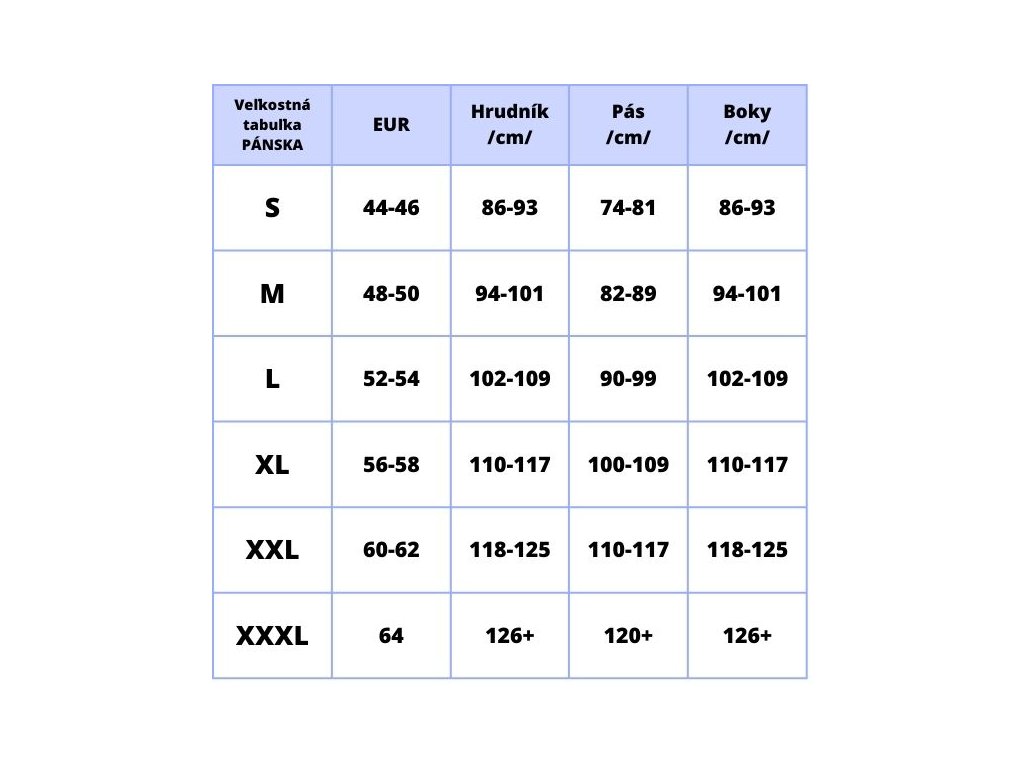 | Veľkostná tabuľka PÁNSKA | EUR | Hrudník /cm/ | Pás /cm/ | Boky /cm/ |
|---|---|---|---|---|
| S | 44-46 | 86-93 | 74-81 | 86-93 |
| M | 48-50 | 94-101 | 82-89 | 94-101 |
| L | 52-54 | 102-109 | 90-99 | 102-109 |
| XL | 56-58 | 110-117 | 100-109 | 110-117 |
| XXL | 60-62 | 118-125 | 110-117 | 118-125 |
| XXXL | 64 | 126+ | 120+ | 126+ |